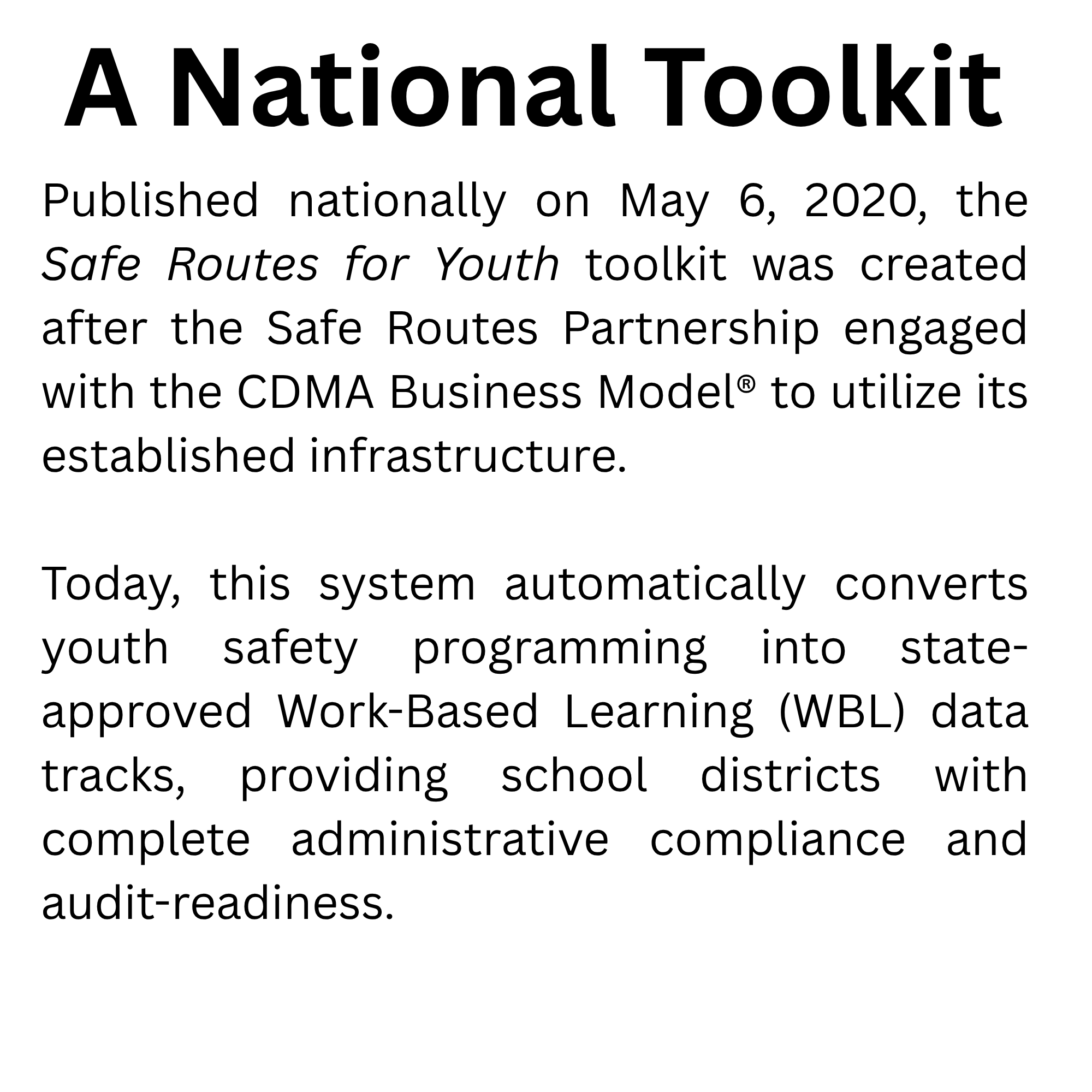 A National Toolkit

Published nationally on May 6, 2020, the Safe Routes for Youth toolkit was created after the Safe Routes Partnership engaged with the CDMA Business Model® to utilize its established infrastructure.

Today, this system automatically converts youth safety programming into state-approved Work-Based Learning (WBL) data tracks, providing school districts with complete administrative compliance and audit-readiness.